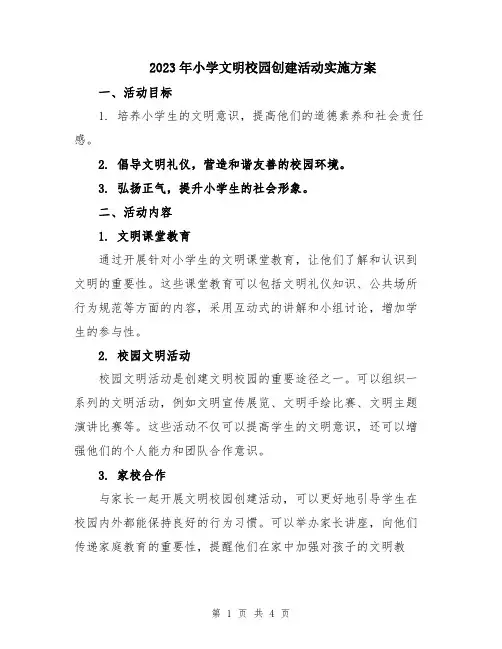 2023年小学文明校园创建活动实施方案

一、活动目标

1. 培养小学生的文明意识，提高他们的道德素养和社会责任感。

2. 倡导文明礼仪，营造和谐友善的校园环境。

3. 弘扬正气，提升小学生的社会形象。

二、活动内容

1. 文明课堂教育

通过开展针对小学生的文明课堂教育，让他们了解和认识到文明的重要性。这些课堂教育可以包括文明礼仪知识、公共场所行为规范等方面的内容，采用互动式的讲解和小组讨论，增加学生的参与性。

2. 校园文明活动

校园文明活动是创建文明校园的重要途径之一。可以组织一系列的文明活动，例如文明宣传展览、文明手绘比赛、文明主题演讲比赛等。这些活动不仅可以提高学生的文明意识，还可以增强他们的个人能力和团队合作意识。

3. 家校合作

与家长一起开展文明校园创建活动，可以更好地引导学生在校园内外都能保持良好的行为习惯。可以举办家长讲座，向他们传递家庭教育的重要性，提醒他们在家中加强对孩子的文明教

第 1 页 共 4 页